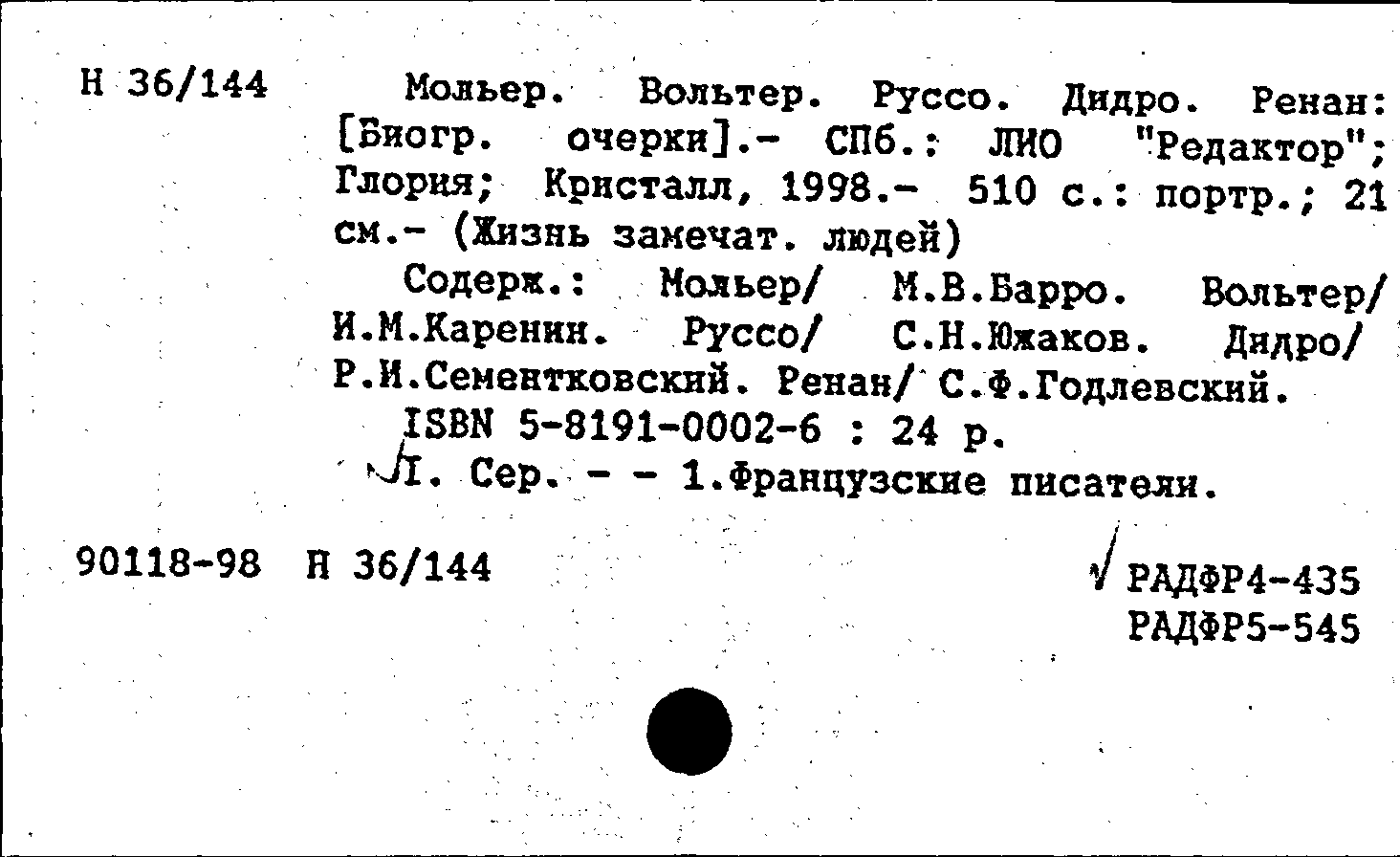 Н 36/144

Мольер. Вольтер. Руссо. Дидро. Ренан: [Биогр. очерки].- СПб.: ЛИО "Редактор"; Глория; Кристалл, 1998.- 510 с.: портр.; 21 см.- (Жизнь замечат. людей)

Содерж.: Мольер/ М.В.Барро. Вольтер/ И.М.Каренин. Руссо/ С.Н.Южаков. Дидро/ Р.И.Сементковский. Ренан/ С.Ф.Годлевский.

ISBN 5-8191-0002-6 : 24 р.

I. Сер. - - 1.Французские писатели.

90118-98 Н 36/144

РАДФР4-435
РАДФР5-545